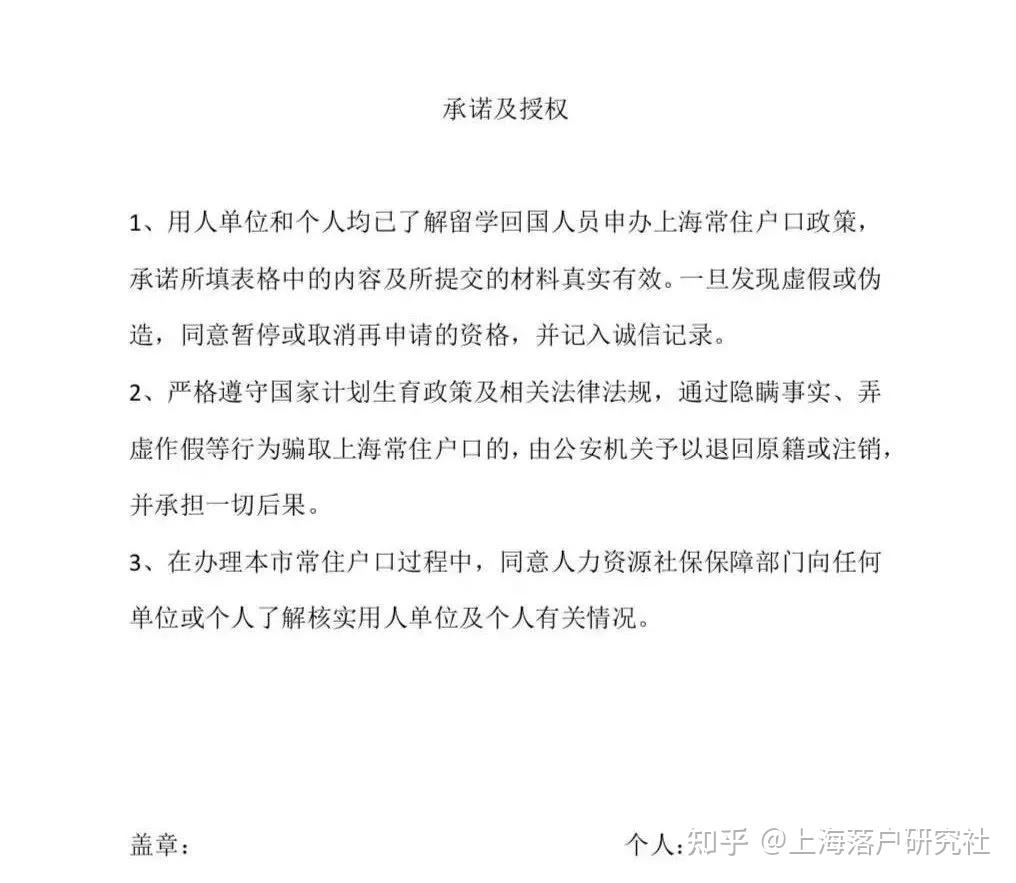 承诺及授权

1、用人单位和个人均已了解留学回国人员申办上海常住户口政策，承诺所填表格中的内容及所提交的材料真实有效。一旦发现虚假或伪造，同意暂停或取消再申请的资格，并记入诚信记录。

2、严格遵守国家计划生育政策及相关法律法规，通过隐瞒事实、弄虚作假等行为骗取上海常住户口的，由公安机关予以退回原籍或注销，并承担一切后果。

3、在办理本市常住户口过程中，同意人力资源社保保障部门向任何单位或个人了解核实用人单位及个人有关情况。

盖章：

个人：

知乎 @上海落户研究社